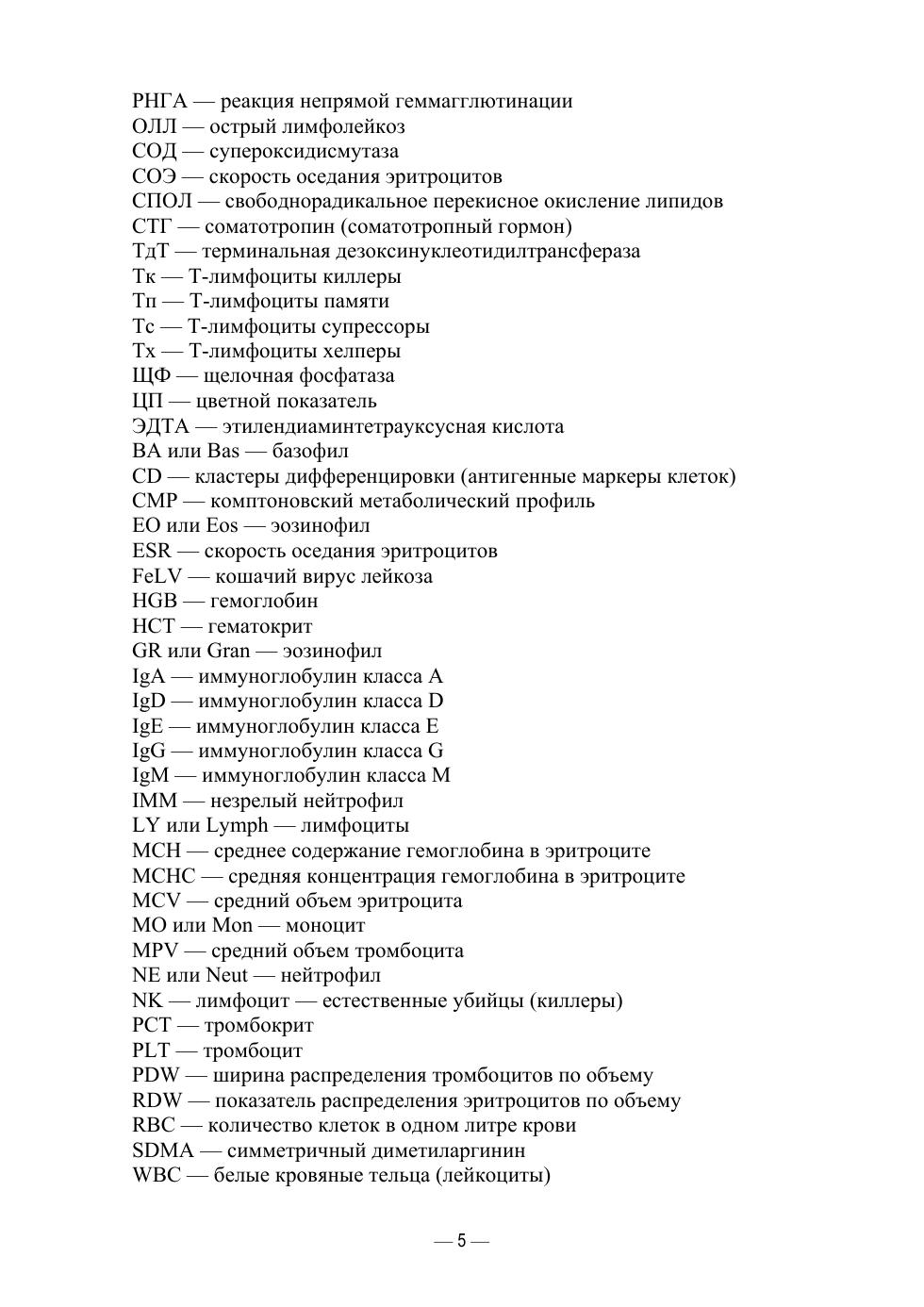 РНГА — реакция непрямой геммагглютинации
ОЛЛ — острый лимфолейкоз
СОД — супероксидисмутаза
СОЭ — скорость оседания эритроцитов
СПОЛ — свободнорадикальное перекисное окисление липидов
СТГ — соматотропин (соматотропный гормон)
ТдТ — терминальная дезоксинуклеотидилтрансфераза
Тк — Т-лимфоциты киллеры
Тп — Т-лимфоциты памяти
Тс — Т-лимфоциты супрессоры
Тх — Т-лимфоциты хелперы
ЩФ — щелочная фосфатаза
ЦП — цветной показатель
ЭДТА — этилендиаминтетрауксусная кислота
BA или Bas — базофил
CD — кластеры дифференцировки (антигенные маркеры клеток)
CMP — комптоновский метаболический профиль
EO или Eos — эозинофил
ESR — скорость оседания эритроцитов
FeLV — кошачий вирус лейкоза
HGB — гемоглобин
HCT — гематокрит
GR или Gran — эозинофил
IgA — иммуноглобулин класса A
IgD — иммуноглобулин класса D
IgE — иммуноглобулин класса E
IgG — иммуноглобулин класса G
IgM — иммуноглобулин класса M
IMM — незрелый нейтрофил
LY или Lymph — лимфоциты
MCH — среднее содержание гемоглобина в эритроците
MCHC — средняя концентрация гемоглобина в эритроците
MCV — средний объем эритроцита
MO или Mon — моноцит
MPV — средний объем тромбоцита
NE или Neut — нейтрофил
NK — лимфоцит — естественные убийцы (киллеры)
PCT — тромбокрит
PLT — тромбоцит
PDW — ширина распределения тромбоцитов по объему
RDW — показатель распределения эритроцитов по объему
RBC — количество клеток в одном литре крови
SDMA — симметричный диметиларгинин
WBC — белые кровяные тельца (лейкоциты)

— 5 —